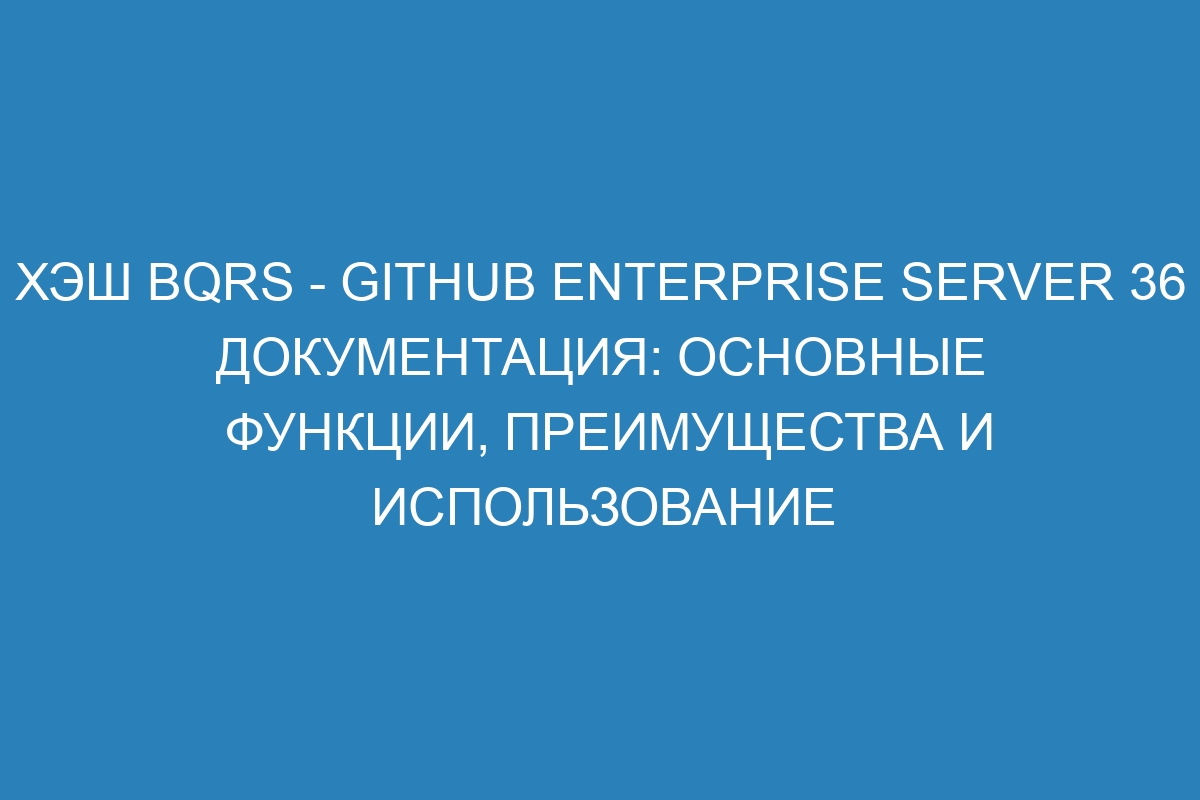 ХЭШ BQRS - GITHUB ENTERPRISE SERVER 36 ДОКУМЕНТАЦИЯ: ОСНОВНЫЕ ФУНКЦИИ, ПРЕИМУЩЕСТВА И ИСПОЛЬЗОВАНИЕ